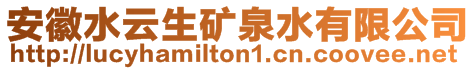 安徽水云生矿泉水有限公司
http://lucyhamilton1.cn.coovee.net